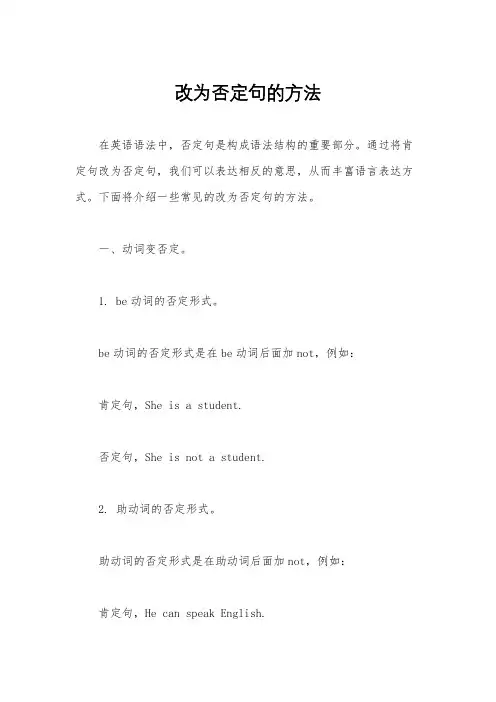 改为否定句的方法

在英语语法中，否定句是构成语法结构的重要部分。通过将肯定句改为否定句，我们可以表达相反的意思，从而丰富语言表达方式。下面将介绍一些常见的改为否定句的方法。

一、动词变否定。

1. be 动词的否定形式。

be 动词的否定形式是在 be 动词后面加 not，例如：

肯定句，She is a student.

否定句，She is not a student.

2. 助动词的否定形式。

助动词的否定形式是在助动词后面加 not，例如：

肯定句，He can speak English.